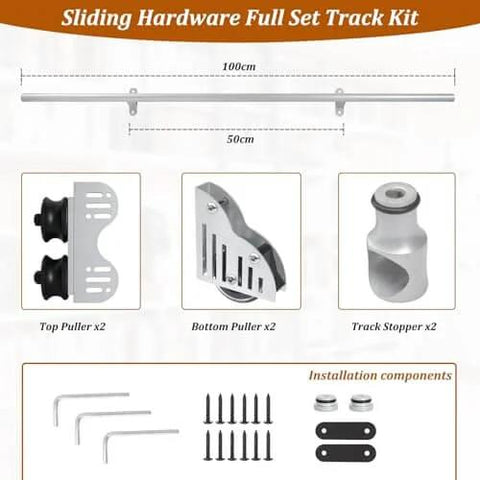 Sliding Hardware Full Set Track Kit

100cm

50cm

Top Puller x2

Bottom Puller x2

Track Stopper x2

Installation components